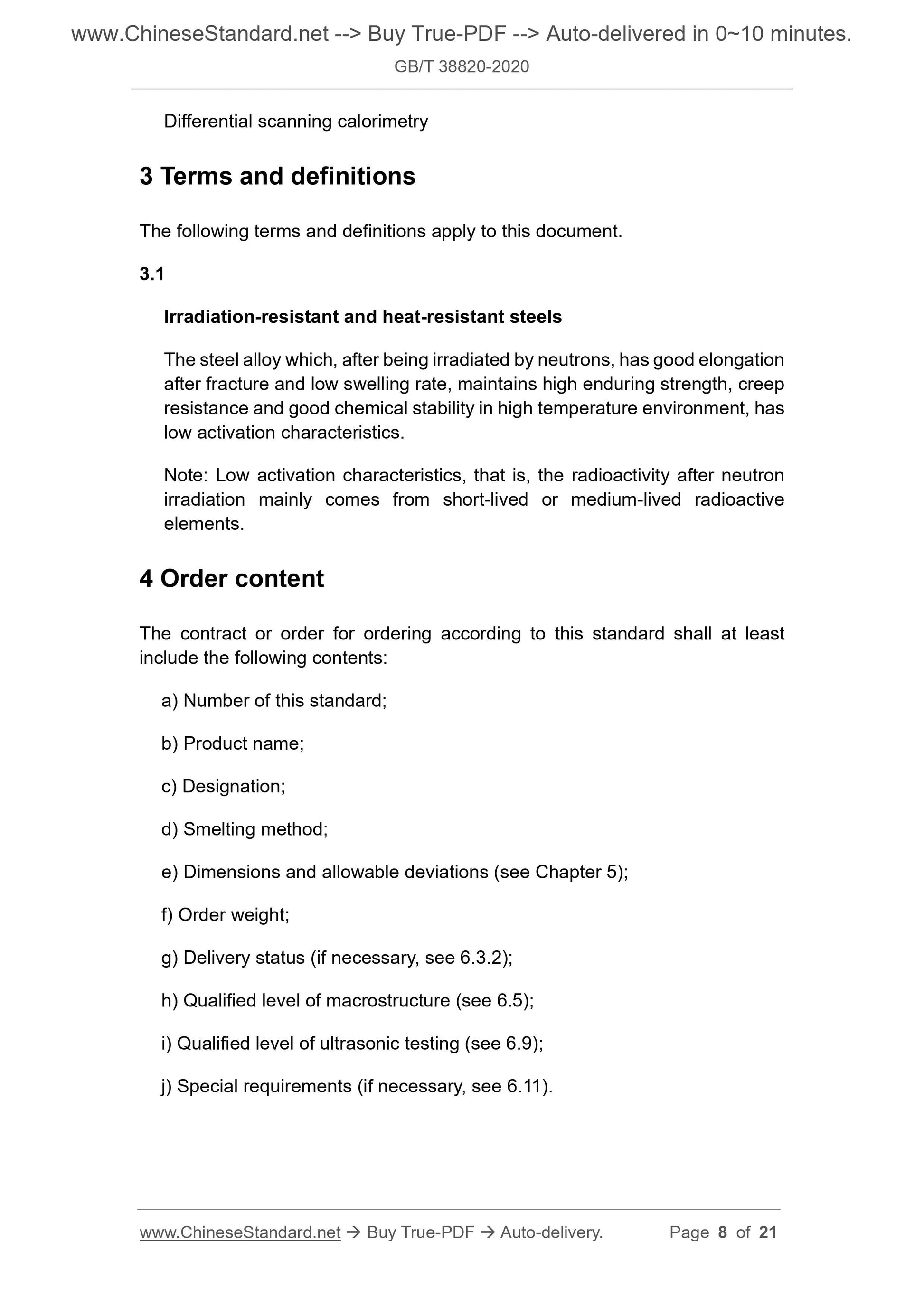 www.ChineseStandard.net --> Buy True-PDF --> Auto-delivered in 0~10 minutes.

GB/T 38820-2020

Differential scanning calorimetry

3 Terms and definitions

The following terms and definitions apply to this document.

3.1

Irradiation-resistant and heat-resistant steels

The steel alloy which, after being irradiated by neutrons, has good elongation after fracture and low swelling rate, maintains high enduring strength, creep resistance and good chemical stability in high temperature environment, has low activation characteristics.

Note: Low activation characteristics, that is, the radioactivity after neutron irradiation mainly comes from short-lived or medium-lived radioactive elements.

4 Order content

The contract or order for ordering according to this standard shall at least include the following contents:

a) Number of this standard;

b) Product name;

c) Designation;

d) Smelting method;

e) Dimensions and allowable deviations (see Chapter 5);

f) Order weight;

g) Delivery status (if necessary, see 6.3.2);

h) Qualified level of macrostructure (see 6.5);

i) Qualified level of ultrasonic testing (see 6.9);

j) Special requirements (if necessary, see 6.11).

www.ChineseStandard.net → Buy True-PDF → Auto-delivery.     Page 8 of 21